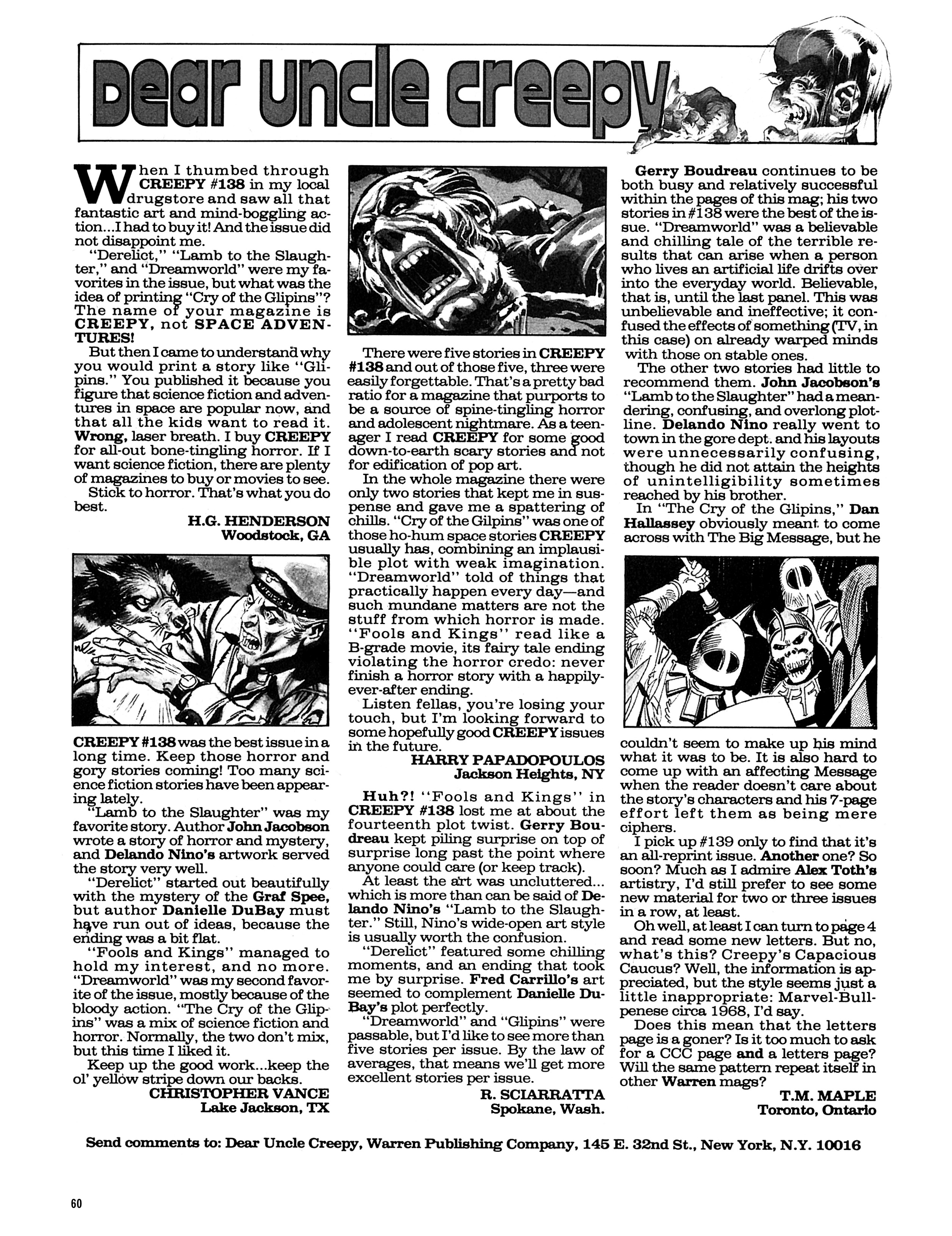 Dear Uncle Creepy

When I thumbed through CREEPY #138 in my local drugstore and saw all that fantastic art and mind-boggling action...I had to buy it! And the issue did not disappoint me.

"Derelict," "Lamb to the Slaughter," and "Dreamworld" were my favorites in the issue, but what was the idea of printing "Cry of the Glipins"? The name of your magazine is CREEPY, not SPACE ADVENTURES!

But then I came to understand why you would print a story like "Glipins." You published it because you figure that science fiction and adventures in space are popular now, and that all the kids want to read it. Wrong, laser breath. I buy CREEPY for all-out bone-tingling horror. If I want science fiction, there are plenty of magazines to buy or movies to see.

Stick to horror. That's what you do best.

H.G. HENDERSON
Woodstock, GA

CREEPY #138 was the best issue in a long time. Keep those horror and gory stories coming! Too many science fiction stories have been appearing lately.

"Lamb to the Slaughter" was my favorite story. Author John Jacobson wrote a story of horror and mystery, and Delando Nino's artwork served the story very well.

"Derelict" started out beautifully with the mystery of the Graf Spee, but author Danielle DuBay must have run out of ideas, because the ending was a bit flat.

"Fools and Kings" managed to hold my interest, and no more. "Dreamworld" was my second favorite of the issue, mostly because of the bloody action. "The Cry of the Glipins" was a mix of science fiction and horror. Normally, the two don't mix, but this time I liked it.

Keep up the good work...keep the ol' yellow stripe down our backs.

CHRISTOPHER VANCE
Lake Jackson, TX

There were five stories in CREEPY #138 and out of those five, three were easily forgettable. That's a pretty bad ratio for a magazine that purports to be a source of spine-tingling horror and adolescent nightmare. As a teenager I read CREEPY for some good down-to-earth scary stories and not for edification of pop art.

In the whole magazine there were only two stories that kept me in suspense and gave me a spattering of chills. "Cry of the Gilpins" was one of those ho-hum space stories CREEPY usually has, combining an implausible plot with weak imagination. "Dreamworld" told of things that practically happen every day—and such mundane matters are not the stuff from which horror is made. "Fools and Kings" read like a B-grade movie, its fairy tale ending violating the horror credo: never finish a horror story with a happily-ever-after ending.

Listen fellas, you're losing your touch, but I'm looking forward to some hopefully good CREEPY issues in the future.

HARRY PAPADOPOULOS
Jackson Heights, NY

Huh?! "Fools and Kings" in CREEPY #138 lost me at about the fourteenth plot twist. Gerry Boudreau kept piling surprise on top of surprise long past the point where anyone could care (or keep track).

At least the art was uncluttered... which is more than can be said of Delando Nino's "Lamb to the Slaughter." Still, Nino's wide-open art style is usually worth the confusion.

"Derelict" featured some chilling moments, and an ending that took me by surprise. Fred Carrillo's art seemed to complement Danielle DuBay's plot perfectly.

"Dreamworld" and "Glipins" were passable, but I'd like to see more than five stories per issue. By the law of averages, that means we'll get more excellent stories per issue.

R. SCIARRATTA
Spokane, Wash.

Gerry Boudreau continues to be both busy and relatively successful within the pages of this mag; his two stories in #138 were the best of the issue. "Dreamworld" was a believable and chilling tale of the terrible results that can arise when a person who lives an artificial life drifts over into the everyday world. Believable, that is, until the last panel. This was unbelievable and ineffective; it confused the effects of something (TV, in this case) on already warped minds with those on stable ones.

The other two stories had little to recommend them. John Jacobson's "Lamb to the Slaughter" had a meandering, confusing, and overlong plotline. Delando Nino really went to town in the gore dept. and his layouts were unnecessarily confusing, though he did not attain the heights of unintelligibility sometimes reached by his brother.

In "The Cry of the Glipins," Dan Hallassey obviously meant to come across with The Big Message, but he couldn't seem to make up his mind what it was to be. It is also hard to come up with an affecting Message when the reader doesn't care about the story's characters and his 7-page effort left them as being mere ciphers.

I pick up #139 only to find that it's an all-reprint issue. Another one? So soon? Much as I admire Alex Toth's artistry, I'd still prefer to see some new material for two or three issues in a row, at least.

Oh well, at least I can turn to page 4 and read some new letters. But no, what's this? Creepy's Capacious Caucus? Well, the information is appreciated, but the style seems just a little inappropriate: Marvel-Bullpenese circa 1968, I'd say.

Does this mean that the letters page is a goner? Is it too much to ask for a CCC page and a letters page? Will the same pattern repeat itself in other Warren mags?

T.M. MAPLE
Toronto, Ontario

Send comments to: Dear Uncle Creepy, Warren Publishing Company, 145 E. 32nd St., New York, N.Y. 10016

60